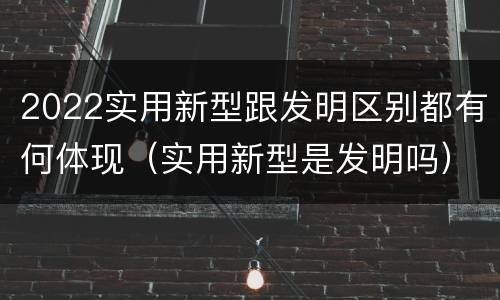 2022实用新型跟发明区别都有何体现（实用新型是发明吗）